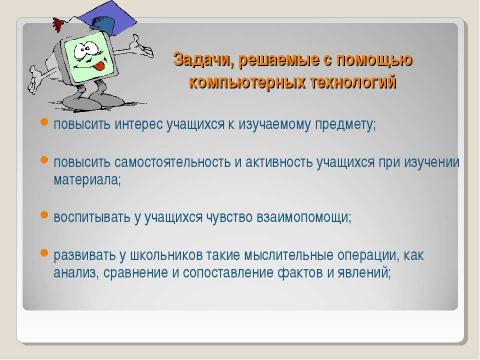 Задачи, решаемые с помощью компьютерных технологий

повысить интерес учащихся к изучаемому предмету;

повысить самостоятельность и активность учащихся при изучении материала;

воспитывать у учащихся чувство взаимопомощи;

развивать у школьников такие мыслительные операции, как анализ, сравнение и сопоставление фактов и явлений;